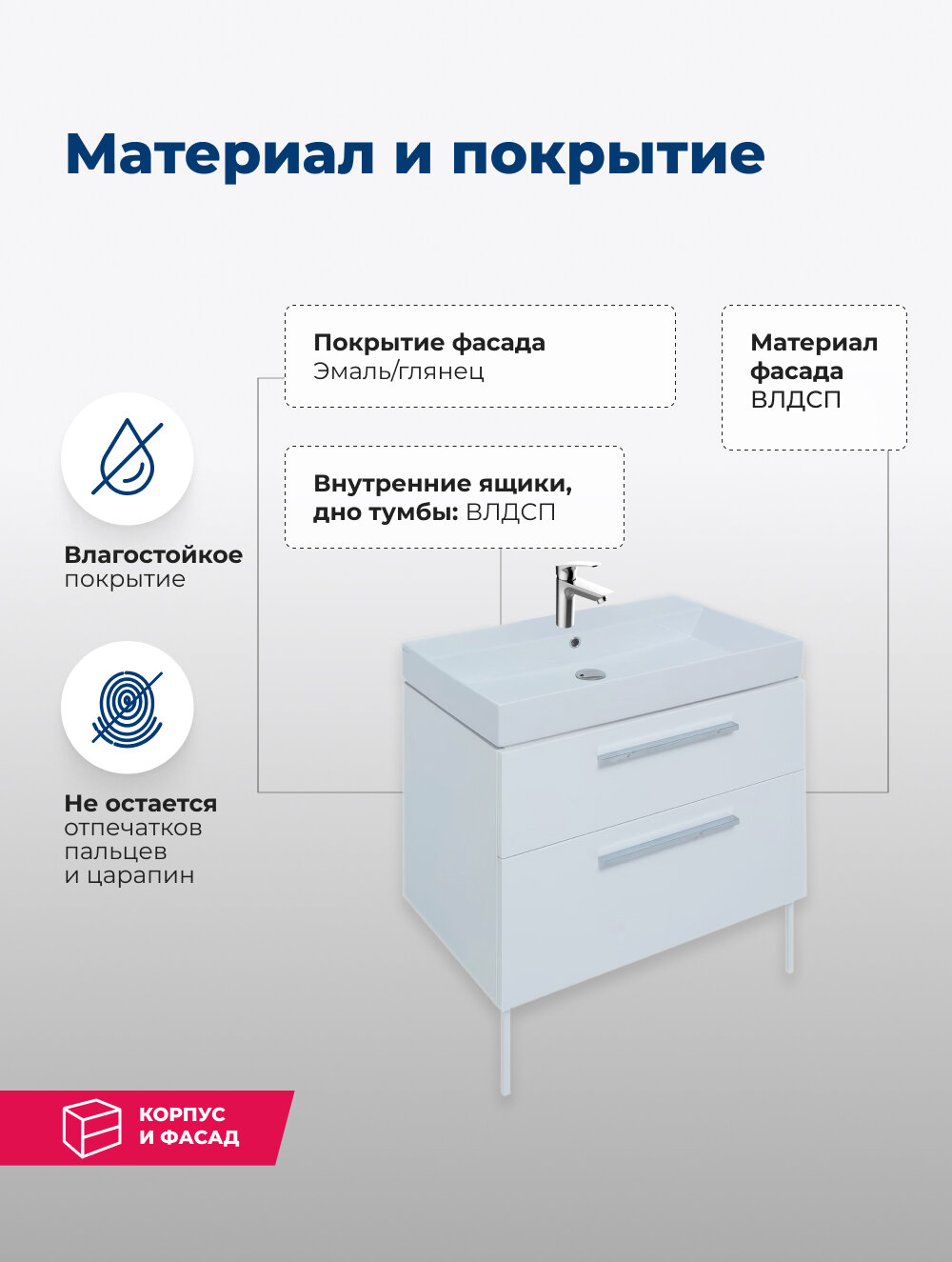 Материал и покрытие

Покрытие фасада
Эмаль/глянец

Материал фасада
ВЛДСП

Внутренние ящики, дно тумбы: ВЛДСП

Влагостойкое покрытие

Не остается отпечатков пальцев и царапин

КОРПУС
И ФАСАД